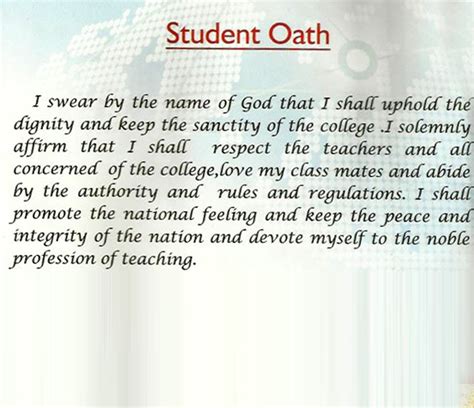 Student Oath

I swear by the name of God that I shall uphold the dignity and keep the sanctity of the college .I solemnly affirm that I shall respect the teachers and all concerned of the college,love my class mates and abide by the authority and rules and regulations. I shall promote the national feeling and keep the peace and integrity of the nation and devote myself to the noble profession of teaching.